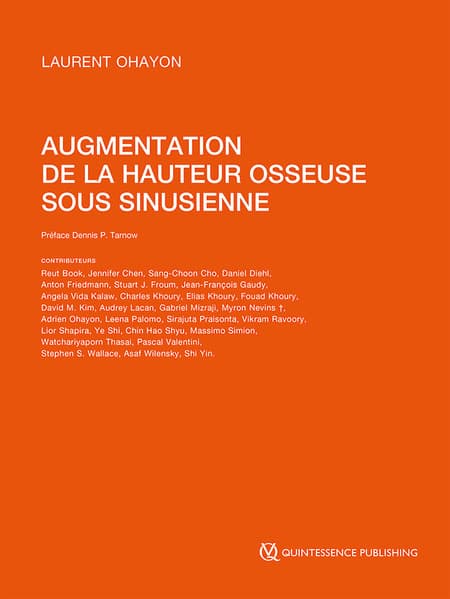 LAURENT OHAYON

AUGMENTATION DE LA HAUTEUR OSSEUSE SOUS SINUSIENNE

Préface Dennis P. Tarnow

CONTRIBUTEURS

Reut Book, Jennifer Chen, Sang-Choon Cho, Daniel Diehl, Anton Friedmann, Stuart J. Froum, Jean-François Gaudy, Angela Vida Kalaw, Charles Khoury, Elias Khoury, Fouad Khoury, David M. Kim, Audrey Lacan, Gabriel Mizraji, Myron Nevins †, Adrien Ohayon, Leena Palomo, Sirajuta Praisonta, Vikram Ravoory, Lior Shapira, Ye Shi, Chin Hao Shyu, Massimo Simion, Watchariyaporn Thasai, Pascal Valentini, Stephen S. Wallace, Asaf Wilensky, Shi Yin.

QUINTESSENCE PUBLISHING